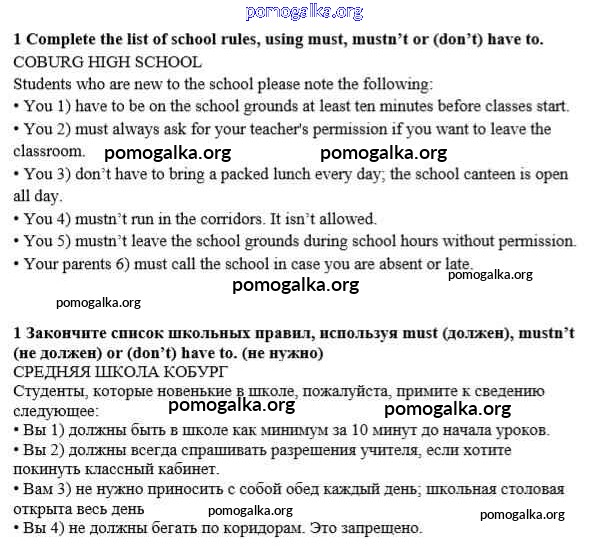 pomogalka.org

**1 Complete the list of school rules, using must, mustn't or (don't) have to.**
COBURG HIGH SCHOOL
Students who are new to the school please note the following:
• You 1) have to be on the school grounds at least ten minutes before classes start.
• You 2) must always ask for your teacher's permission if you want to leave the classroom.
pomogalka.org pomogalka.org
• You 3) don't have to bring a packed lunch every day; the school canteen is open all day.
• You 4) mustn't run in the corridors. It isn't allowed.
• You 5) mustn't leave the school grounds during school hours without permission.
• Your parents 6) must call the school in case you are absent or late.
pomogalka.org
pomogalka.org
pomogalka.org

**1 Закончите список школьных правил, используя must (должен), mustn't (не должен) or (don't) have to. (не нужно)**
СРЕДНЯЯ ШКОЛА КОБУРГ
Студенты, которые новенькие в школе, пожалуйста, примите к сведению следующее:
pomogalka.org pomogalka.org
• Вы 1) должны быть в школе как минимум за 10 минут до начала уроков.
• Вы 2) должны всегда спрашивать разрешения учителя, если хотите покинуть классный кабинет.
• Вам 3) не нужно приносить с собой обед каждый день; школьная столовая открыта весь день
pomogalka.org pomogalka.org
• Вы 4) не должны бегать по коридорам. Это запрещено.